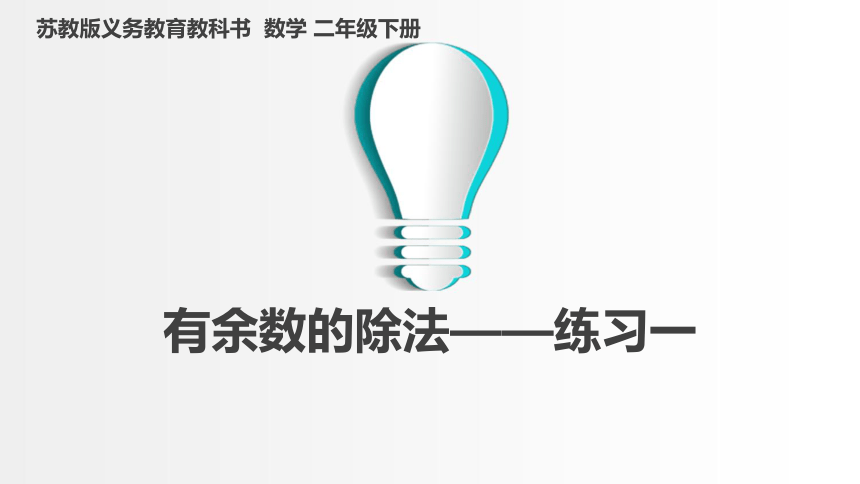 苏教版义务教育教科书 数学 二年级下册

有余数的除法——练习一